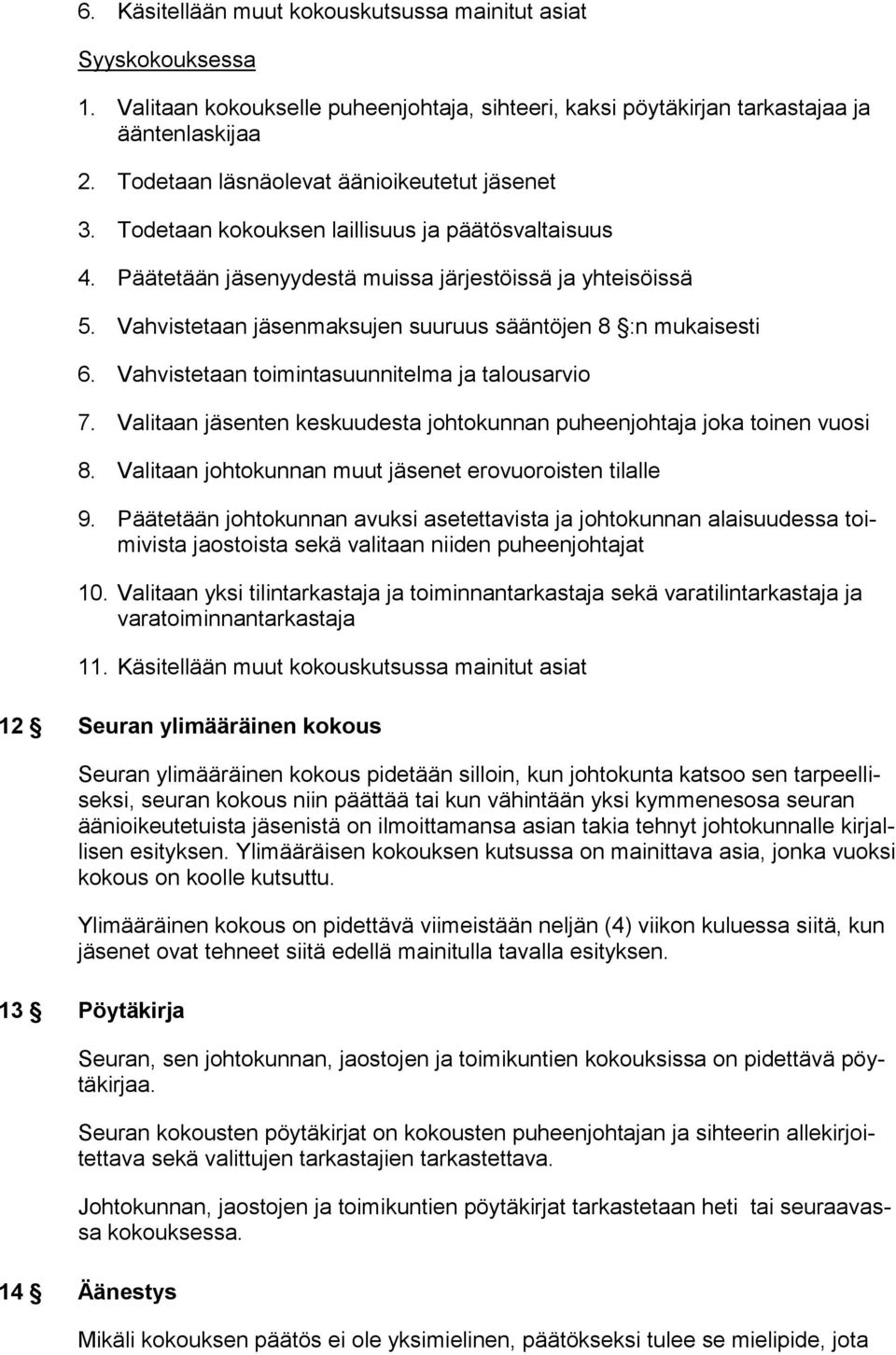 6. Käsitellään muut kokouskutsussa mainitut asiat

Syyskokouksessa

1. Valitaan kokoukselle puheenjohtaja, sihteeri, kaksi pöytäkirjan tarkastajaa ja ääntenlaskijaa

2. Todetaan läsnäolevat äänioikeutetut jäsenet

3. Todetaan kokouksen laillisuus ja päätösvaltaisuus

4. Päätetään jäsenyydestä muissa järjestöissä ja yhteisöissä

5. Vahvistetaan jäsenmaksujen suuruus sääntöjen 8 §:n mukaisesti

6. Vahvistetaan toimintasuunnitelma ja talousarvio

7. Valitaan jäsenten keskuudesta johtokunnan puheenjohtaja joka toinen vuosi

8. Valitaan johtokunnan muut jäsenet erovuoroisten tilalle

9. Päätetään johtokunnan avuksi asetettavista ja johtokunnan alaisuudessa toimivista jaostoista sekä valitaan niiden puheenjohtajat

10. Valitaan yksi tilintarkastaja ja toiminnantarkastaja sekä varatilintarkastaja ja varatoiminnantarkastaja

11. Käsitellään muut kokouskutsussa mainitut asiat

12 § Seuran ylimääräinen kokous

Seuran ylimääräinen kokous pidetään silloin, kun johtokunta katsoo sen tarpeelliseksi, seuran kokous niin päättää tai kun vähintään yksi kymmenesosa seuran äänioikeutetuista jäsenistä on ilmoittamansa asian takia tehnyt johtokunnalle kirjallisen esityksen. Ylimääräisen kokouksen kutsussa on mainittava asia, jonka vuoksi kokous on koolle kutsuttu.

Ylimääräinen kokous on pidettävä viimeistään neljän (4) viikon kuluessa siitä, kun jäsenet ovat tehneet siitä edellä mainitulla tavalla esityksen.

13 § Pöytäkirja

Seuran, sen johtokunnan, jaostojen ja toimikuntien kokouksissa on pidettävä pöytäkirjaa.

Seuran kokousten pöytäkirjat on kokousten puheenjohtajan ja sihteerin allekirjoitettava sekä valittujen tarkastajien tarkastettava.

Johtokunnan, jaostojen ja toimikuntien pöytäkirjat tarkastetaan heti tai seuraavassa kokouksessa.

14 § Äänestys

Mikäli kokouksen päätös ei ole yksimielinen, päätökseksi tulee se mielipide, jota